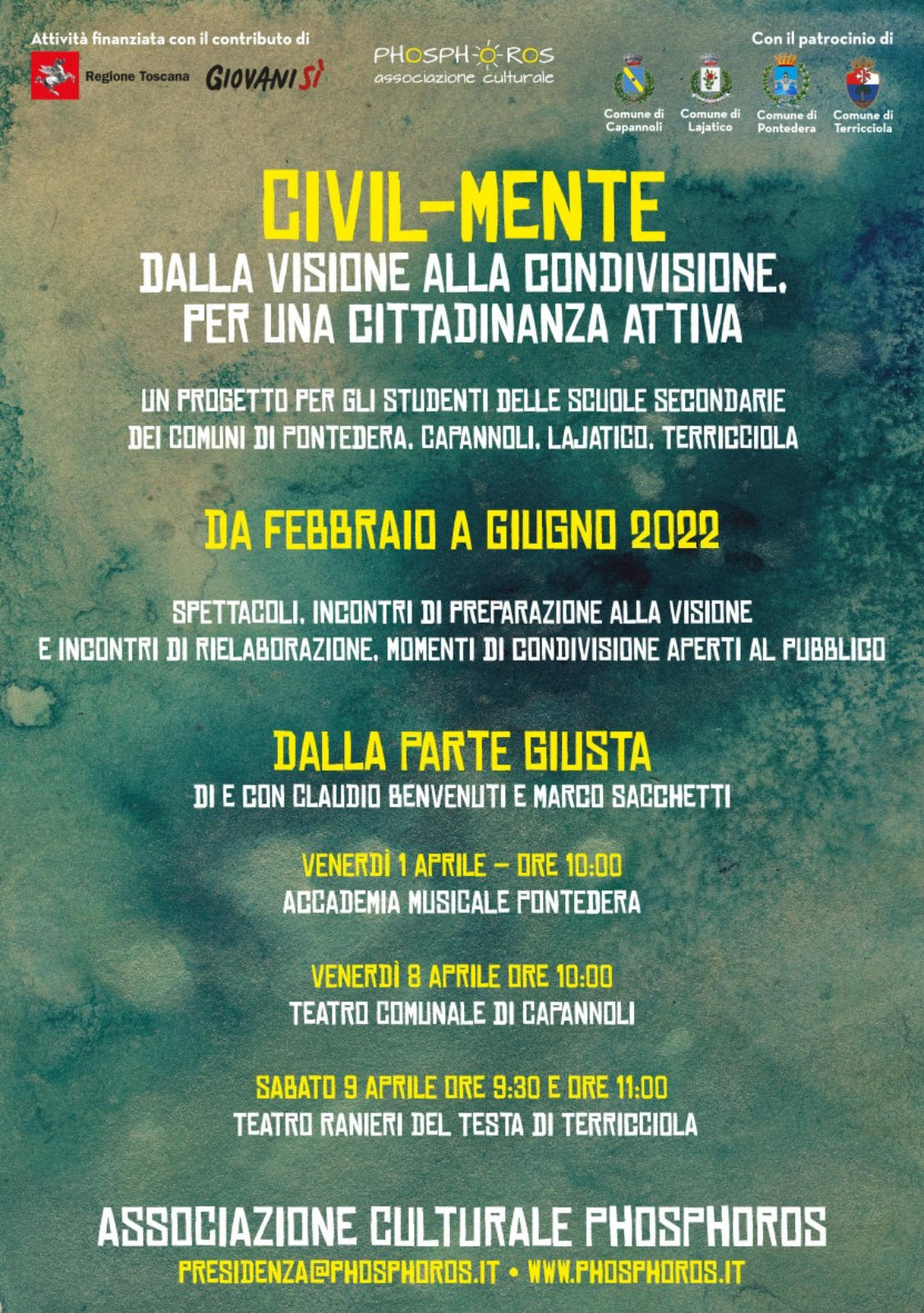 Attività finanziata con il contributo di

Regione Toscana GIOVANISÌ

PHOSPHOROS
associazione culturale

Con il patrocinio di

Comune di Capannoli
Comune di Lajatico
Comune di Pontedera
Comune di Terricciola

CIVIL-MENTE
DALLA VISIONE ALLA CONDIVISIONE, PER UNA CITTADINANZA ATTIVA

UN PROGETTO PER GLI STUDENTI DELLE SCUOLE SECONDARIE DEI COMUNI DI PONTEDERA, CAPANNOLI, LAJATICO, TERRICCIOLA

DA FEBBRAIO A GIUGNO 2022

SPETTACOLI, INCONTRI DI PREPARAZIONE ALLA VISIONE E INCONTRI DI RIELABORAZIONE, MOMENTI DI CONDIVISIONE APERTI AL PUBBLICO

DALLA PARTE GIUSTA
DI E CON CLAUDIO BENVENUTI E MARCO SACCHETTI

VENERDÌ 1 APRILE – ORE 10:00
ACCADEMIA MUSICALE PONTEDERA

VENERDÌ 8 APRILE ORE 10:00
TEATRO COMUNALE DI CAPANNOLI

SABATO 9 APRILE ORE 9:30 E ORE 11:00
TEATRO RANIERI DEL TESTA DI TERRICCIOLA

ASSOCIAZIONE CULTURALE PHOSPHOROS
PRESIDENZA@PHOSPHOROS.IT • WWW.PHOSPHOROS.IT